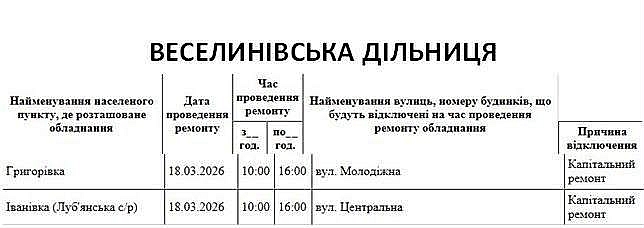 ВЕСЕЛИНІВСЬКА ДІЛЬНИЦЯ

| Найменування населеного пункту, де розташоване обладнання | Дата проведення ремонту | Час проведення ремонту з__ год. | Час проведення ремонту по__ год. | Найменування вулиць, номеру будинків, що будуть відключені на час проведення ремонту обладнання | Причина відключення |
|---|---|---|---|---|---|
| Григорівка | 18.03.2026 | 10:00 | 16:00 | вул. Молодіжна | Капітальний ремонт |
| Іванівка (Луб'янська с/р) | 18.03.2026 | 10:00 | 16:00 | вул. Центральна | Капітальний ремонт |